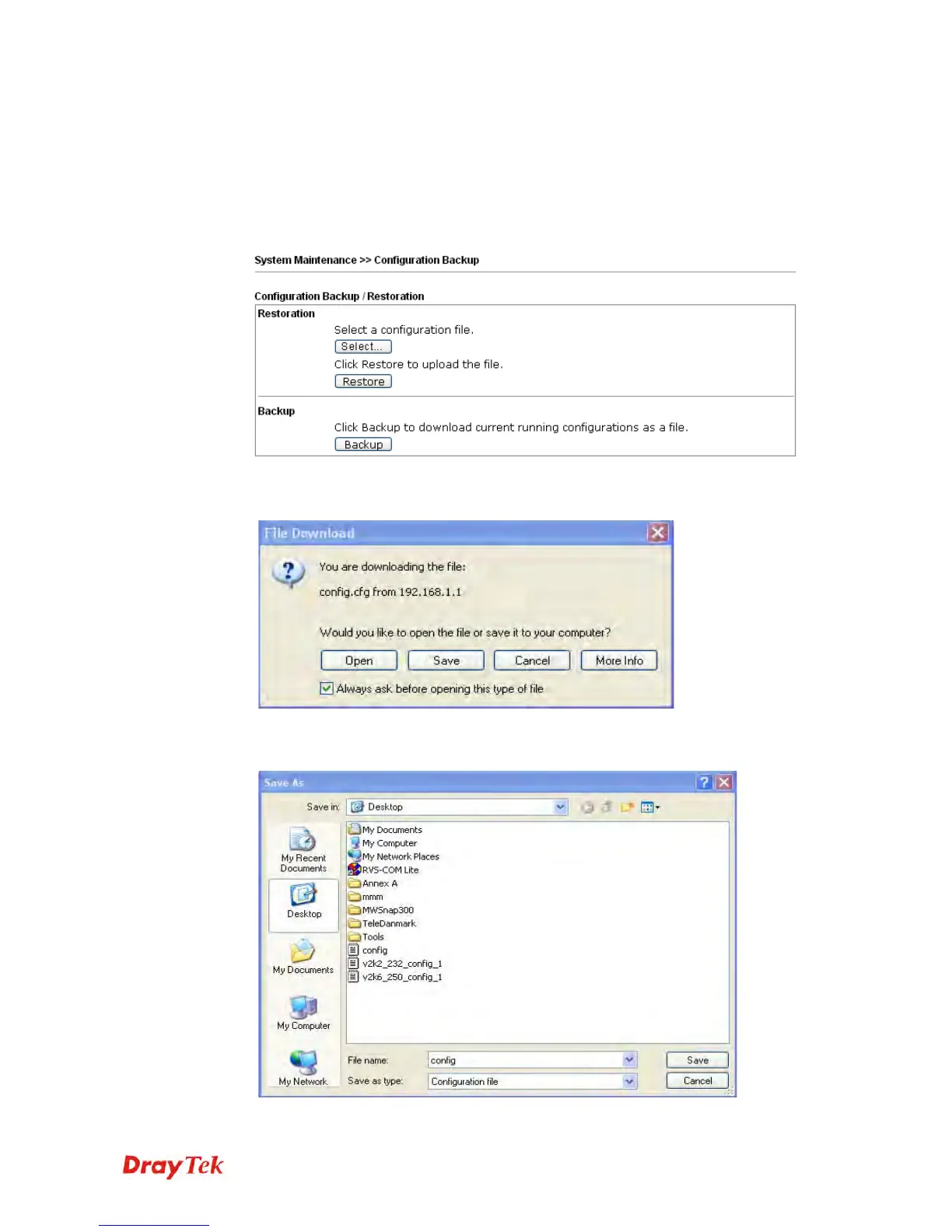 System Maintenance >> Configuration Backup

Configuration Backup / Restoration

Restoration

Select a configuration file.

Select...

Click Restore to upload the file.

Restore

Backup

Click Backup to download current running configurations as a file.

Backup

File Download

You are downloading the file:

config.cfg from 192.168.1.1

Would you like to open the file or save it to your computer?

Open Save Cancel More Info

☑ Always ask before opening this type of file

Save As

Save in: Desktop

My Recent Documents

Desktop

My Documents

My Computer

My Network

My Documents
My Computer
My Network Places
RVS-COM Lite
Annex A
mmm
MWSnap300
TeleDanmark
Tools
config
v2k2_232_config_1
v2k6_250_config_1

File name: config

Save as type: Configuration file

Save

Cancel

DrayTek